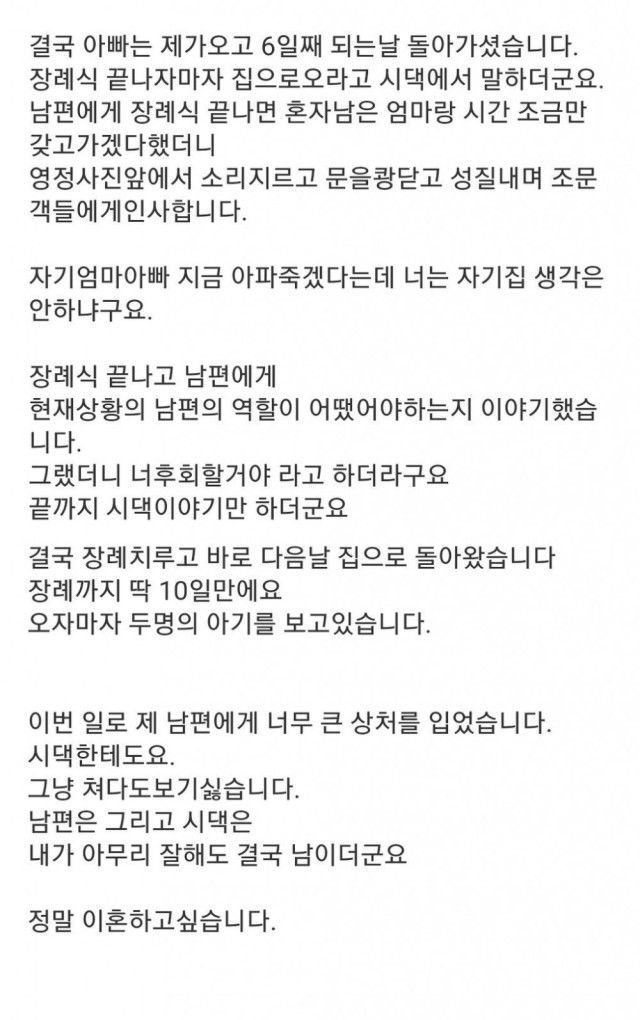 결국 아빠는 제가오고 6일째 되는날 돌아가셨습니다.
장례식 끝나자마자 집으로오라고 시댁에서 말하더군요.
남편에게 장례식 끝나면 혼자남은 엄마랑 시간 조금만 갖고가겠다했더니
영정사진앞에서 소리지르고 문을쾅닫고 성질내며 조문객들에게인사합니다.

자기엄마아빠 지금 아파죽겠다는데 너는 자기집 생각은 안하냐구요.

장례식 끝나고 남편에게
현재상황의 남편의 역할이 어땠어야하는지 이야기했습니다.
그랬더니 너후회할거야 라고 하더라구요
끝까지 시댁이야기만 하더군요

결국 장례치루고 바로 다음날 집으로 돌아왔습니다
장례까지 딱 10일만에요
오자마자 두명의 아기를 보고있습니다.

이번 일로 제 남편에게 너무 큰 상처를 입었습니다.
시댁한테도요.
그냥 쳐다도보기싫습니다.
남편은 그리고 시댁은
내가 아무리 잘해도 결국 남이더군요

정말 이혼하고싶습니다.